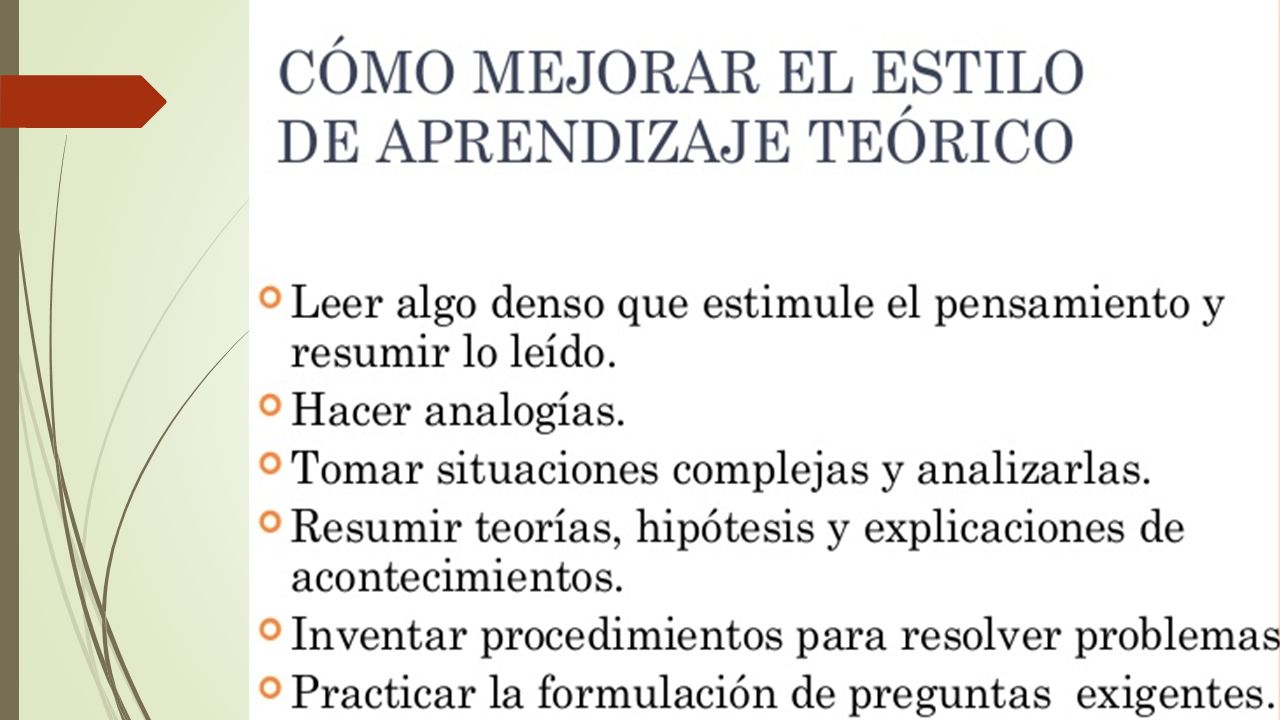 CÓMO MEJORAR EL ESTILO DE APRENDIZAJE TEÓRICO

Leer algo denso que estimule el pensamiento y resumir lo leído.
Hacer analogías.
Tomar situaciones complejas y analizarlas.
Resumir teorías, hipótesis y explicaciones de acontecimientos.
Inventar procedimientos para resolver problemas
Practicar la formulación de preguntas exigentes.